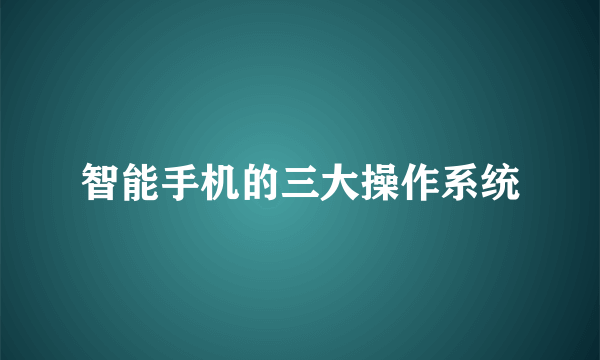 智能手机的三大操作系统